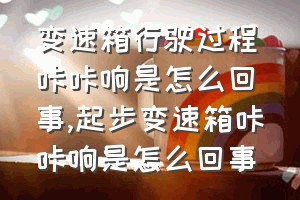 变速箱行驶过程咔咔响是怎么回事,起步变速箱咔咔响是怎么回事